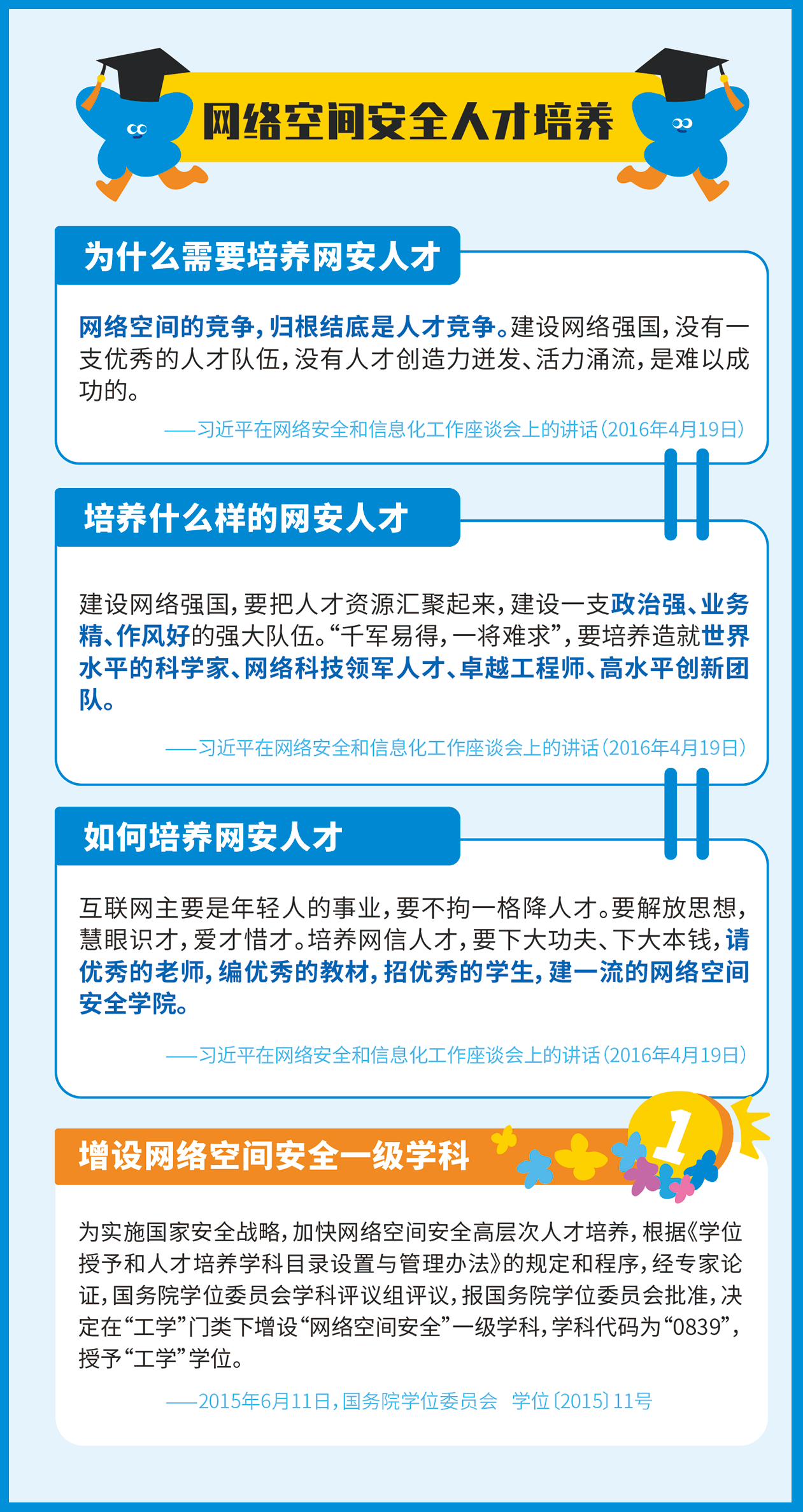 网络空间安全人才培养

为什么需要培养网安人才

网络空间的竞争，归根结底是人才竞争。建设网络强国，没有一支优秀的人才队伍，没有人才创造力迸发、活力涌流，是难以成功的。

——习近平在网络安全和信息化工作座谈会上的讲话（2016年4月19日）

培养什么样的网安人才

建设网络强国，要把人才资源汇聚起来，建设一支政治强、业务精、作风好的强大队伍。“千军易得，一将难求”，要培养造就世界水平的科学家、网络科技领军人才、卓越工程师、高水平创新团队。

——习近平在网络安全和信息化工作座谈会上的讲话（2016年4月19日）

如何培养网安人才

互联网主要是年轻人的事业，要不拘一格降人才。要解放思想，慧眼识才，爱才惜才。培养网信人才，要下大功夫、下大本钱，请优秀的老师，编优秀的教材，招优秀的学生，建一流的网络空间安全学院。

——习近平在网络安全和信息化工作座谈会上的讲话（2016年4月19日）

增设网络空间安全一级学科

1

为实施国家安全战略，加快网络空间安全高层次人才培养，根据《学位授予和人才培养学科目录设置与管理办法》的规定和程序，经专家论证，国务院学位委员会学科评议组评议，报国务院学位委员会批准，决定在“工学”门类下增设“网络空间安全”一级学科，学科代码为“0839”，授予“工学”学位。

——2015年6月11日，国务院学位委员会 学位〔2015〕11号